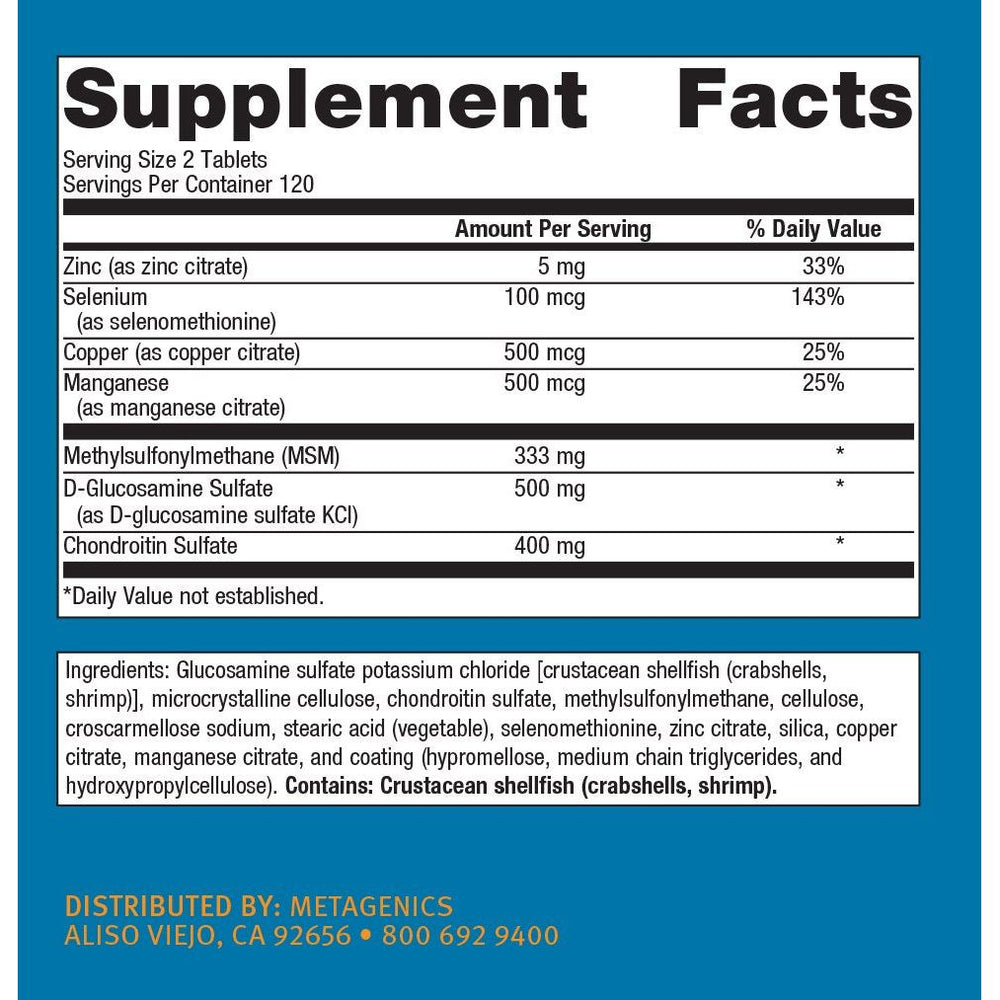 Supplement Facts

Serving Size 2 Tablets
Servings Per Container 120

| | Amount Per Serving | % Daily Value |
|---|---|---|
| Zinc (as zinc citrate) | 5 mg | 33% |
| Selenium (as selenomethionine) | 100 mcg | 143% |
| Copper (as copper citrate) | 500 mcg | 25% |
| Manganese (as manganese citrate) | 500 mcg | 25% |
| Methylsulfonylmethane (MSM) | 333 mg | * |
| D-Glucosamine Sulfate (as D-glucosamine sulfate KCl) | 500 mg | * |
| Chondroitin Sulfate | 400 mg | * |

*Daily Value not established.

Ingredients: Glucosamine sulfate potassium chloride [crustacean shellfish (crabshells, shrimp)], microcrystalline cellulose, chondroitin sulfate, methylsulfonylmethane, cellulose, croscarmellose sodium, stearic acid (vegetable), selenomethionine, zinc citrate, silica, copper citrate, manganese citrate, and coating (hypromellose, medium chain triglycerides, and hydroxypropylcellulose). Contains: Crustacean shellfish (crabshells, shrimp).

DISTRIBUTED BY: METAGENICS
ALISO VIEJO, CA 92656 • 800 692 9400